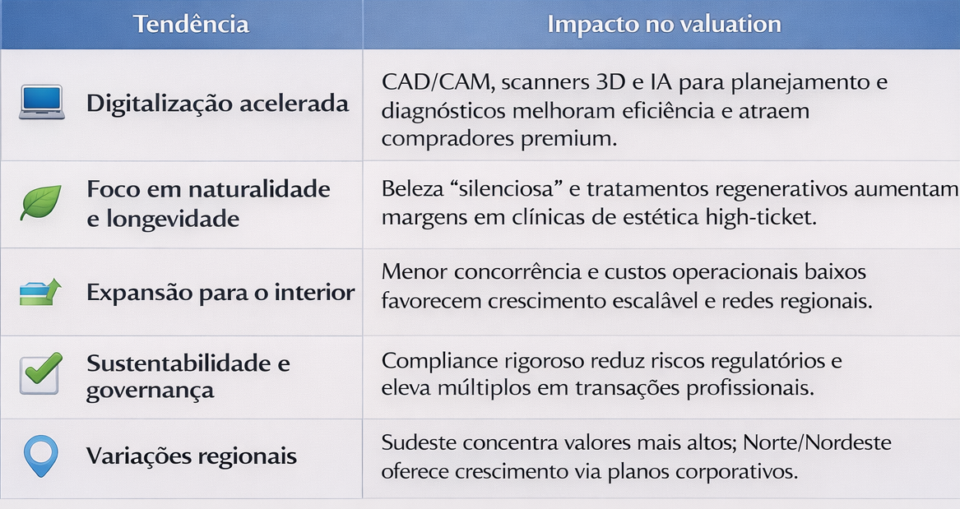 | Tendência | Impacto no valuation |
|---|---|
| Digitalização acelerada | CAD/CAM, scanners 3D e IA para planejamento e diagnósticos melhoram eficiência e atraem compradores premium. |
| Foco em naturalidade e longevidade | Beleza “silenciosa” e tratamentos regenerativos aumentam margens em clínicas de estética high-ticket. |
| Expansão para o interior | Menor concorrência e custos operacionais baixos favorecem crescimento escalável e redes regionais. |
| Sustentabilidade e governança | Compliance rigoroso reduz riscos regulatórios e eleva múltiplos em transações profissionais. |
| Variações regionais | Sudeste concentra valores mais altos; Norte/Nordeste oferece crescimento via planos corporativos. |